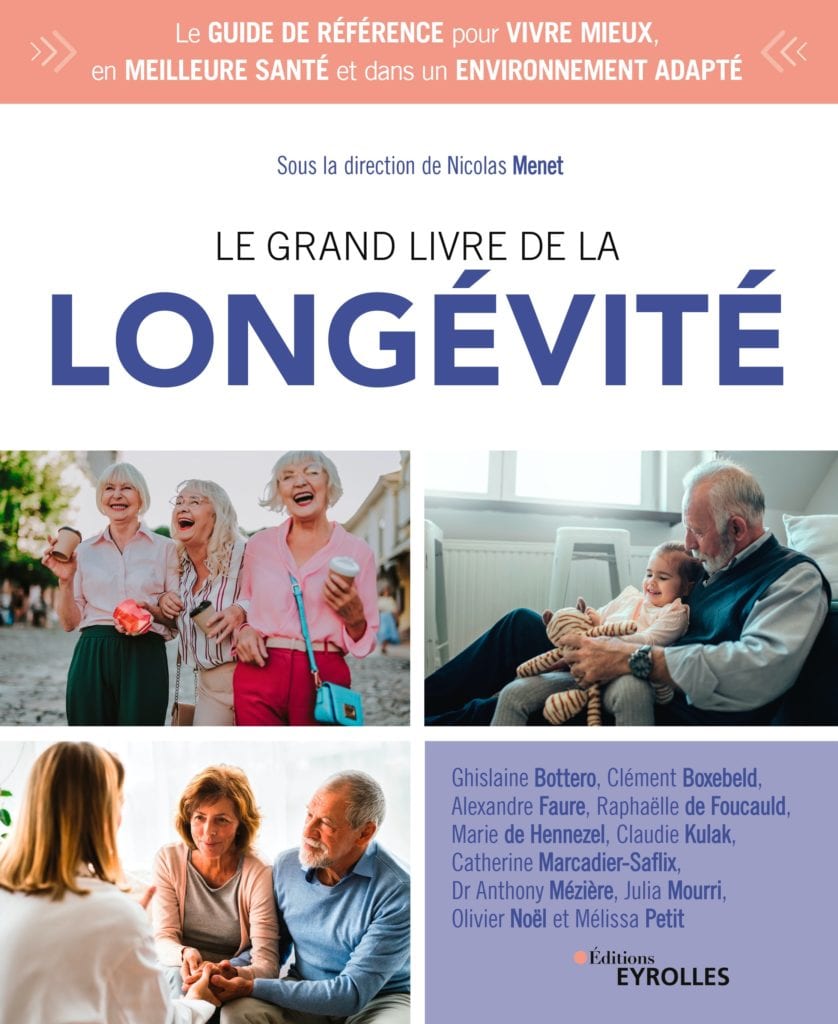 Le GUIDE DE RÉFÉRENCE pour VIVRE MIEUX, en MEILLEURE SANTÉ et dans un ENVIRONNEMENT ADAPTÉ

Sous la direction de Nicolas Menet

LE GRAND LIVRE DE LA
LONGÉVITÉ

Ghislaine Bottero, Clément Boxebeld, Alexandre Faure, Raphaëlle de Foucauld, Marie de Hennezel, Claudie Kulak, Catherine Marcadier-Saflix, Dr Anthony Mézière, Julia Mourri, Olivier Noël et Mélissa Petit

Éditions
EYROLLES